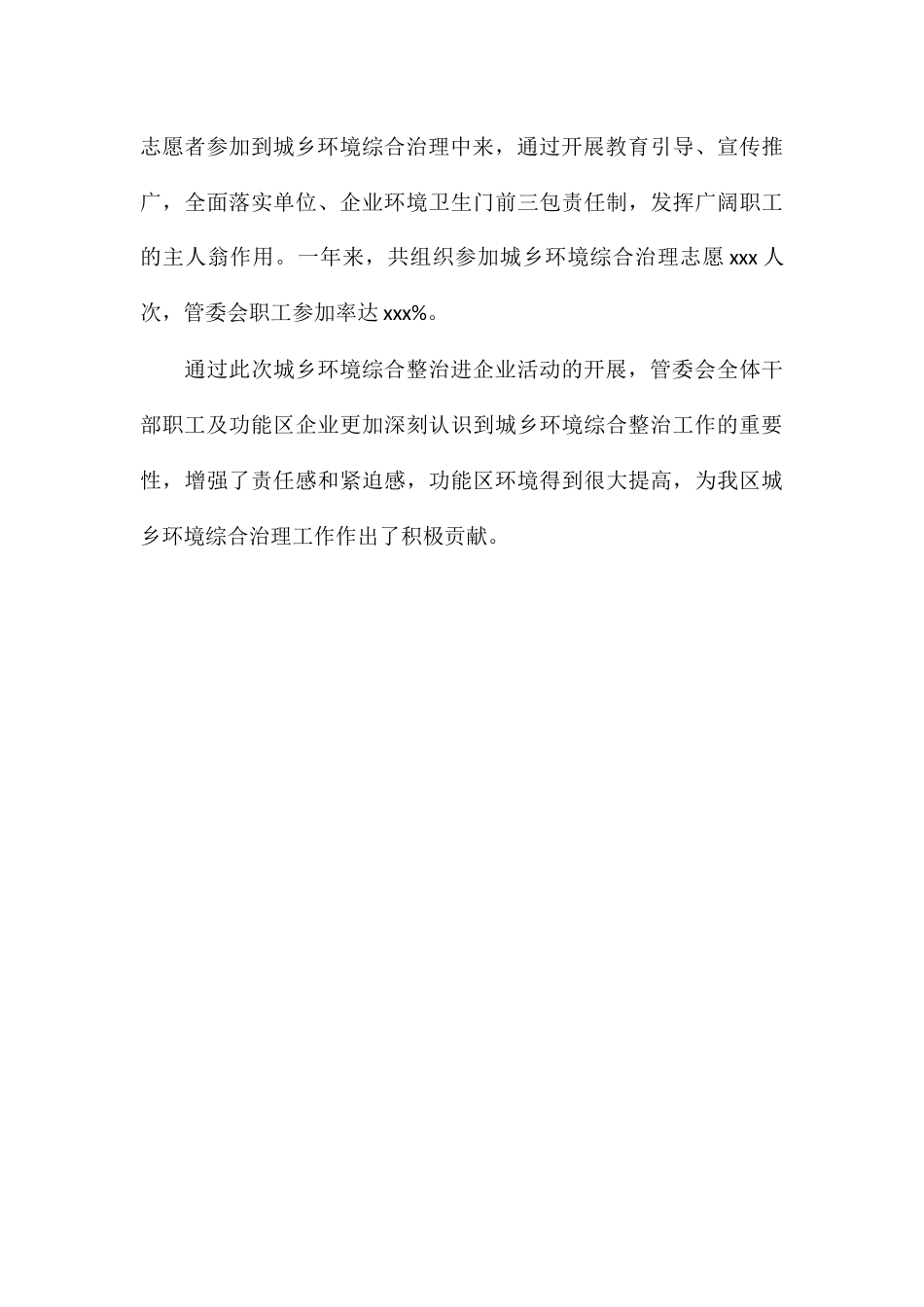 志愿者参加到城乡环境综合治理中来，通过开展教育引导、宣传推广，全面落实单位、企业环境卫生门前三包责任制，发挥广阔职工的主人翁作用。一年来，共组织参加城乡环境综合治理志愿 xxx 人次，管委会职工参加率达 xxx%。

通过此次城乡环境综合整治进企业活动的开展，管委会全体干部职工及功能区企业更加深刻认识到城乡环境综合整治工作的重要性，增强了责任感和紧迫感，功能区环境得到很大提高，为我区城乡环境综合治理工作作出了积极贡献。